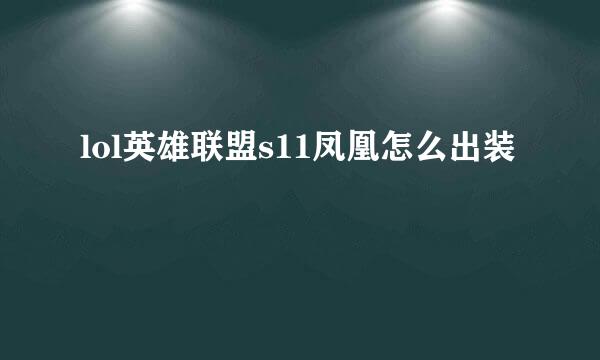 lol英雄联盟s11凤凰怎么出装